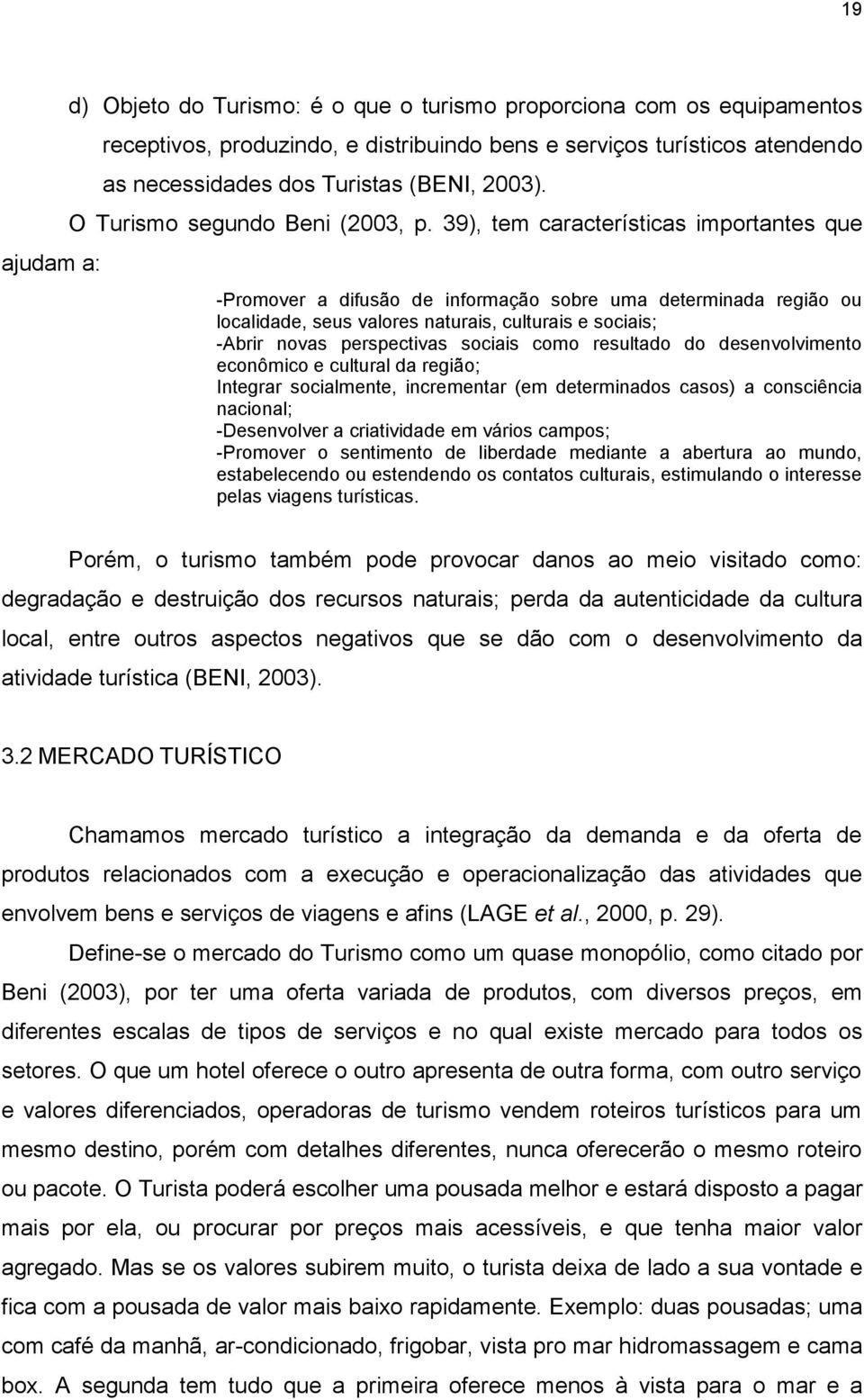 19

d) Objeto do Turismo: é o que o turismo proporciona com os equipamentos receptivos, produzindo, e distribuindo bens e serviços turísticos atendendo as necessidades dos Turistas (BENI, 2003).

O Turismo segundo Beni (2003, p. 39), tem características importantes que ajudam a:

-Promover a difusão de informação sobre uma determinada região ou localidade, seus valores naturais, culturais e sociais;
-Abrir novas perspectivas sociais como resultado do desenvolvimento econômico e cultural da região;
Integrar socialmente, incrementar (em determinados casos) a consciência nacional;
-Desenvolver a criatividade em vários campos;
-Promover o sentimento de liberdade mediante a abertura ao mundo, estabelecendo ou estendendo os contatos culturais, estimulando o interesse pelas viagens turísticas.

Porém, o turismo também pode provocar danos ao meio visitado como: degradação e destruição dos recursos naturais; perda da autenticidade da cultura local, entre outros aspectos negativos que se dão com o desenvolvimento da atividade turística (BENI, 2003).

3.2 MERCADO TURÍSTICO

Chamamos mercado turístico a integração da demanda e da oferta de produtos relacionados com a execução e operacionalização das atividades que envolvem bens e serviços de viagens e afins (LAGE et al., 2000, p. 29).

Define-se o mercado do Turismo como um quase monopólio, como citado por Beni (2003), por ter uma oferta variada de produtos, com diversos preços, em diferentes escalas de tipos de serviços e no qual existe mercado para todos os setores. O que um hotel oferece o outro apresenta de outra forma, com outro serviço e valores diferenciados, operadoras de turismo vendem roteiros turísticos para um mesmo destino, porém com detalhes diferentes, nunca oferecerão o mesmo roteiro ou pacote. O Turista poderá escolher uma pousada melhor e estará disposto a pagar mais por ela, ou procurar por preços mais acessíveis, e que tenha maior valor agregado. Mas se os valores subirem muito, o turista deixa de lado a sua vontade e fica com a pousada de valor mais baixo rapidamente. Exemplo: duas pousadas; uma com café da manhã, ar-condicionado, frigobar, vista pro mar hidromassagem e cama box. A segunda tem tudo que a primeira oferece menos à vista para o mar e a